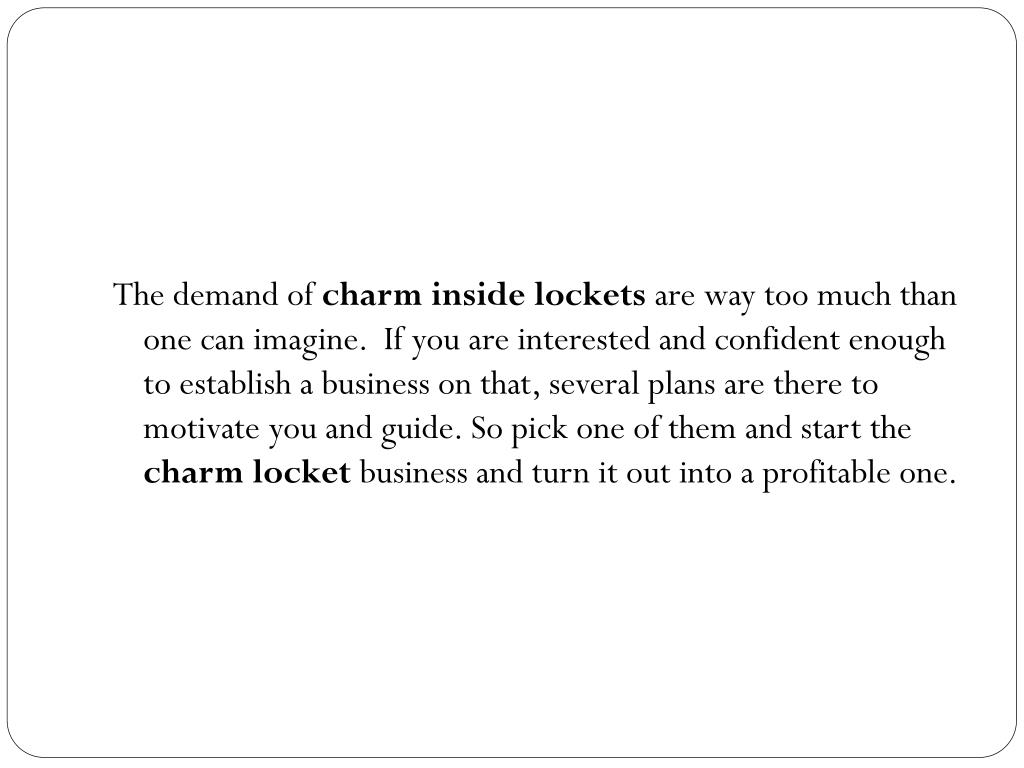 The demand of charm inside lockets are way too much than one can imagine.  If you are interested and confident enough to establish a business on that, several plans are there to motivate you and guide. So pick one of them and start the charm locket business and turn it out into a profitable one.